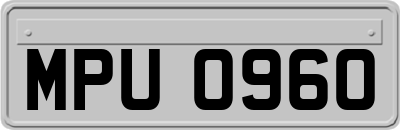 MPU 0960